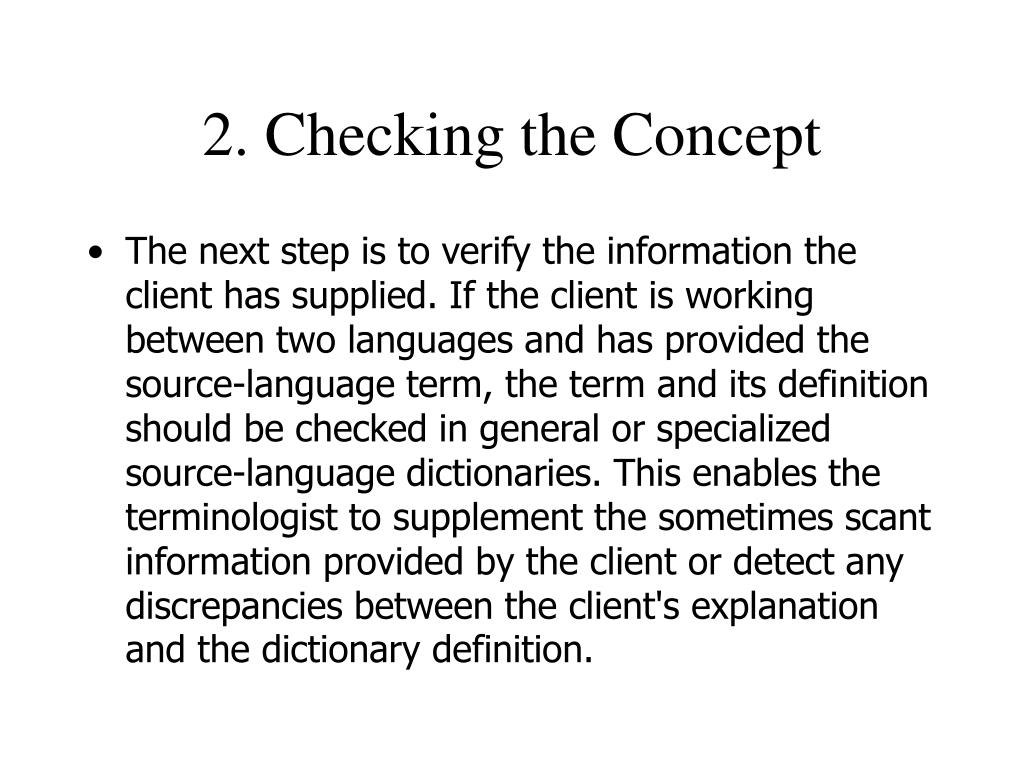 2. Checking the Concept

• The next step is to verify the information the client has supplied. If the client is working between two languages and has provided the source-language term, the term and its definition should be checked in general or specialized source-language dictionaries. This enables the terminologist to supplement the sometimes scant information provided by the client or detect any discrepancies between the client's explanation and the dictionary definition.